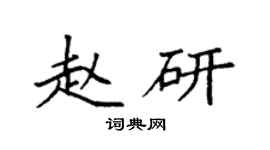 赵研

词典网